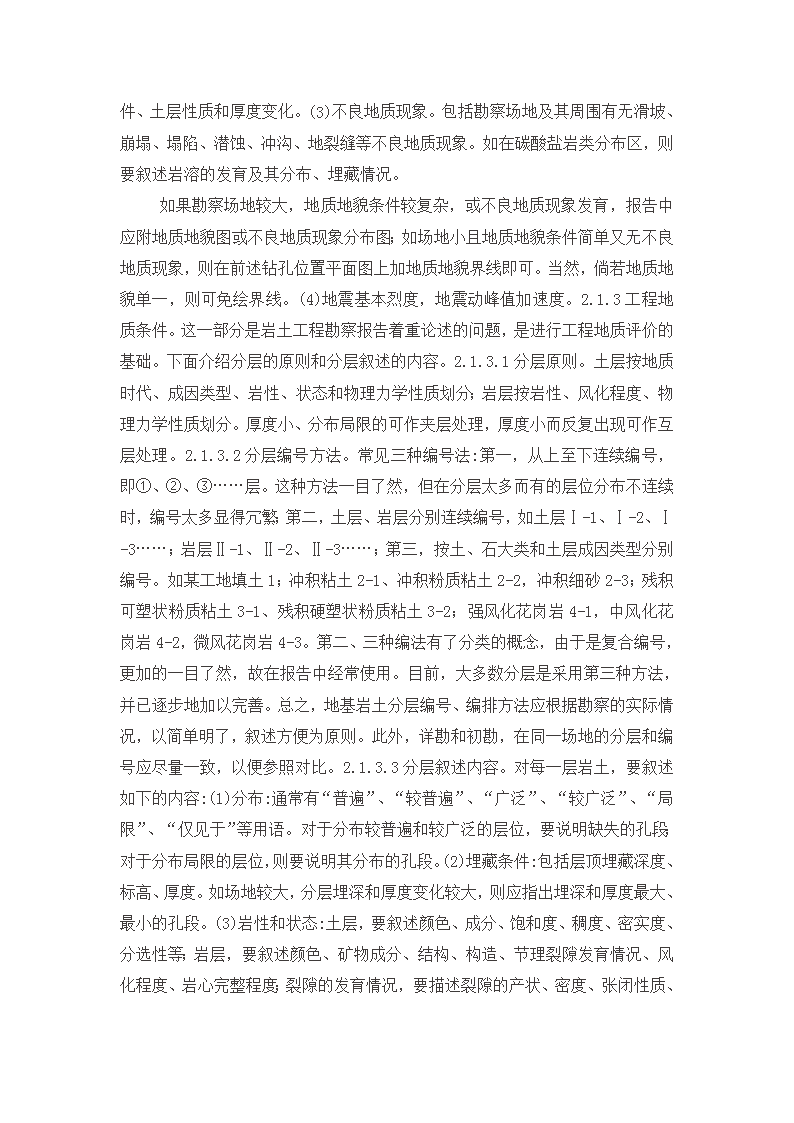 件、土层性质和厚度变化。(3)不良地质现象。包括勘察场地及其周围有无滑坡、崩塌、塌陷、潜蚀、冲沟、地裂缝等不良地质现象。如在碳酸盐岩类分布区，则要叙述岩溶的发育及其分布、埋藏情况。

如果勘察场地较大，地质地貌条件较复杂，或不良地质现象发育，报告中应附地质地貌图或不良地质现象分布图；如场地小且地质地貌条件简单又无不良地质现象，则在前述钻孔位置平面图上加地质地貌界线即可。当然，倘若地质地貌单一，则可免绘界线。(4)地震基本烈度，地震动峰值加速度。2.1.3工程地质条件。这一部分是岩土工程勘察报告着重论述的问题，是进行工程地质评价的基础。下面介绍分层的原则和分层叙述的内容。2.1.3.1分层原则。土层按地质时代、成因类型、岩性、状态和物理力学性质划分；岩层按岩性、风化程度、物理力学性质划分。厚度小、分布局限的可作夹层处理，厚度小而反复出现可作互层处理。2.1.3.2分层编号方法。常见三种编号法:第一，从上至下连续编号，即①、②、③……层。这种方法一目了然，但在分层太多而有的层位分布不连续时，编号太多显得冗繁；第二，土层、岩层分别连续编号，如土层Ⅰ-1、Ⅰ-2、Ⅰ-3……；岩层Ⅱ-1、Ⅱ-2、Ⅱ-3……；第三，按土、石大类和土层成因类型分别编号。如某工地填土1；冲积粘土2-1、冲积粉质粘土2-2，冲积细砂2-3；残积可塑状粉质粘土3-1、残积硬塑状粉质粘土3-2；强风化花岗岩4-1，中风化花岗岩4-2，微风花岗岩4-3。第二、三种编法有了分类的概念，由于是复合编号，更加的一目了然，故在报告中经常使用。目前，大多数分层是采用第三种方法，并已逐步地加以完善。总之，地基岩土分层编号、编排方法应根据勘察的实际情况，以简单明了，叙述方便为原则。此外，详勘和初勘，在同一场地的分层和编号应尽量一致，以便参照对比。2.1.3.3分层叙述内容。对每一层岩土，要叙述如下的内容:(1)分布:通常有“普遍”、“较普遍”、“广泛”、“较广泛”、“局限”、“仅见于”等用语。对于分布较普遍和较广泛的层位，要说明缺失的孔段；对于分布局限的层位，则要说明其分布的孔段。(2)埋藏条件:包括层顶埋藏深度、标高、厚度。如场地较大，分层埋深和厚度变化较大，则应指出埋深和厚度最大、最小的孔段。(3)岩性和状态:土层，要叙述颜色、成分、饱和度、稠度、密实度、分选性等；岩层，要叙述颜色、矿物成分、结构、构造、节理裂隙发育情况、风化程度、岩心完整程度；裂隙的发育情况，要描述裂隙的产状、密度、张闭性质、